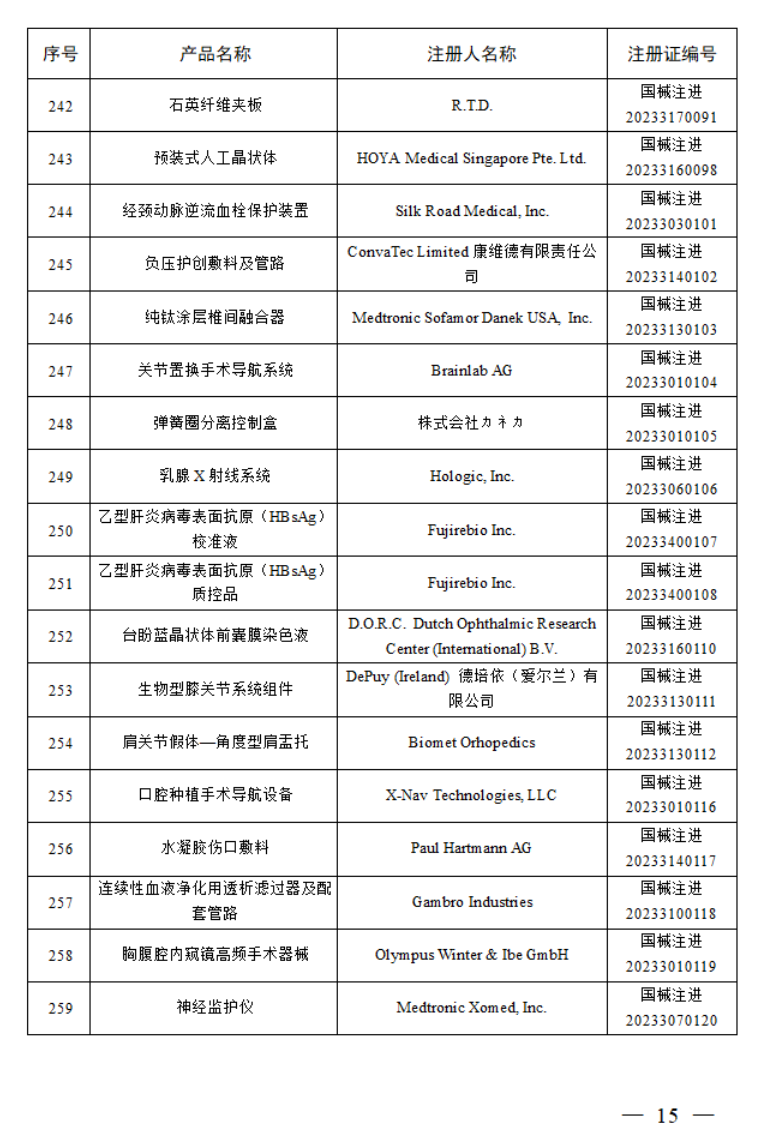 | 序号 | 产品名称 | 注册人名称 | 注册证编号 |
|---|---|---|---|
| 242 | 石英纤维夹板 | R.T.D. | 国械注进 20233170091 |
| 243 | 预装式人工晶状体 | HOYA Medical Singapore Pte. Ltd. | 国械注进 20233160098 |
| 244 | 经颈动脉逆流血栓保护装置 | Silk Road Medical, Inc. | 国械注进 20233030101 |
| 245 | 负压护创敷料及管路 | ConvaTec Limited 康维德有限责任公司 | 国械注进 20233140102 |
| 246 | 纯钛涂层椎间融合器 | Medtronic Sofamor Danek USA, Inc. | 国械注进 20233130103 |
| 247 | 关节置换手术导航系统 | Brainlab AG | 国械注进 20233010104 |
| 248 | 弹簧圈分离控制盒 | 株式会社カネカ | 国械注进 20233010105 |
| 249 | 乳腺 X 射线系统 | Hologic, Inc. | 国械注进 20233060106 |
| 250 | 乙型肝炎病毒表面抗原（HBsAg）校准液 | Fujirebio Inc. | 国械注进 20233400107 |
| 251 | 乙型肝炎病毒表面抗原（HBsAg）质控品 | Fujirebio Inc. | 国械注进 20233400108 |
| 252 | 台盼蓝晶状体前囊膜染色液 | D.O.R.C. Dutch Ophthalmic Research Center (International) B.V. | 国械注进 20233160110 |
| 253 | 生物型膝关节系统组件 | DePuy (Ireland) 德培依（爱尔兰）有限公司 | 国械注进 20233130111 |
| 254 | 肩关节假体—角度型肩盂托 | Biomet Orhopedics | 国械注进 20233130112 |
| 255 | 口腔种植手术导航设备 | X-Nav Technologies, LLC | 国械注进 20233010116 |
| 256 | 水凝胶伤口敷料 | Paul Hartmann AG | 国械注进 20233140117 |
| 257 | 连续性血液净化用透析滤过器及配套管路 | Gambro Industries | 国械注进 20233100118 |
| 258 | 胸腹腔内窥镜高频手术器械 | Olympus Winter & Ibe GmbH | 国械注进 20233010119 |
| 259 | 神经监护仪 | Medtronic Xomed, Inc. | 国械注进 20233070120 |

— 15 —